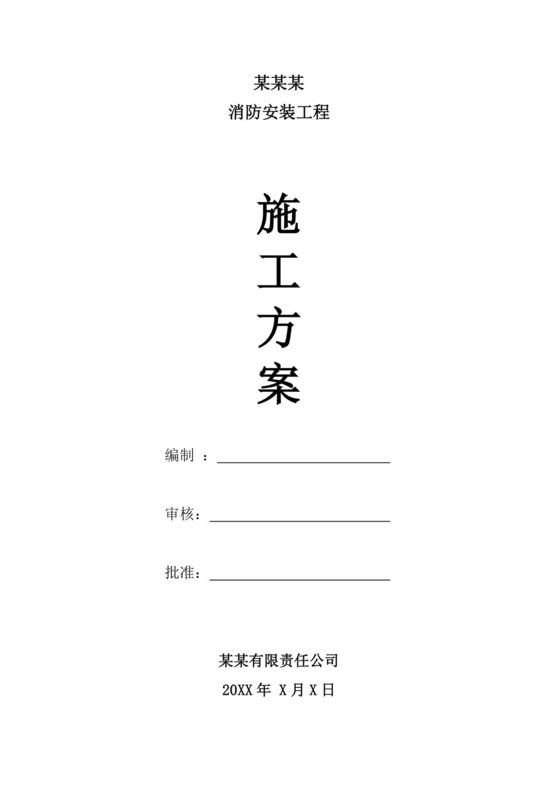 某某某
消防安装工程

施
工
方
案

编制 ：

审核：

批准：

某某有限责任公司
20XX 年 X 月 X 日